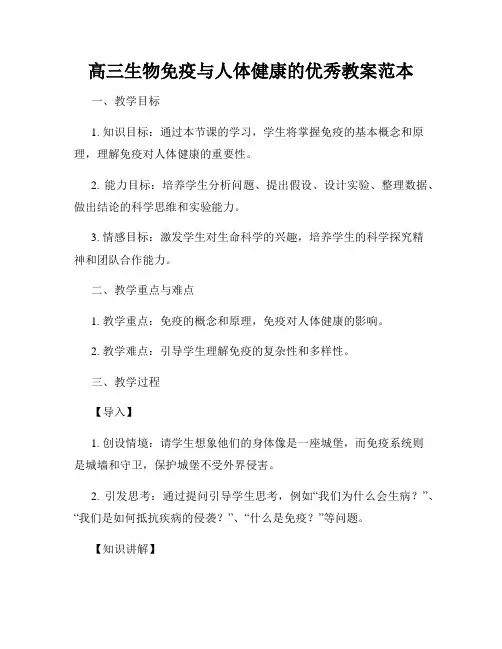 高三生物免疫与人体健康的优秀教案范本

一、教学目标

1. 知识目标：通过本节课的学习，学生将掌握免疫的基本概念和原理，理解免疫对人体健康的重要性。

2. 能力目标：培养学生分析问题、提出假设、设计实验、整理数据、做出结论的科学思维和实验能力。

3. 情感目标：激发学生对生命科学的兴趣，培养学生的科学探究精神和团队合作能力。

二、教学重点与难点

1. 教学重点：免疫的概念和原理，免疫对人体健康的影响。

2. 教学难点：引导学生理解免疫的复杂性和多样性。

三、教学过程

【导入】

1. 创设情境：请学生想象他们的身体像是一座城堡，而免疫系统则是城墙和守卫，保护城堡不受外界侵害。

2. 引发思考：通过提问引导学生思考，例如“我们为什么会生病？”、“我们是如何抵抗疾病的侵袭？”、“什么是免疫？”等问题。

【知识讲解】